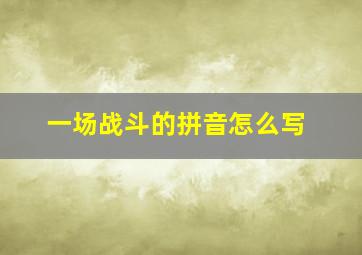 一场战斗的拼音怎么写